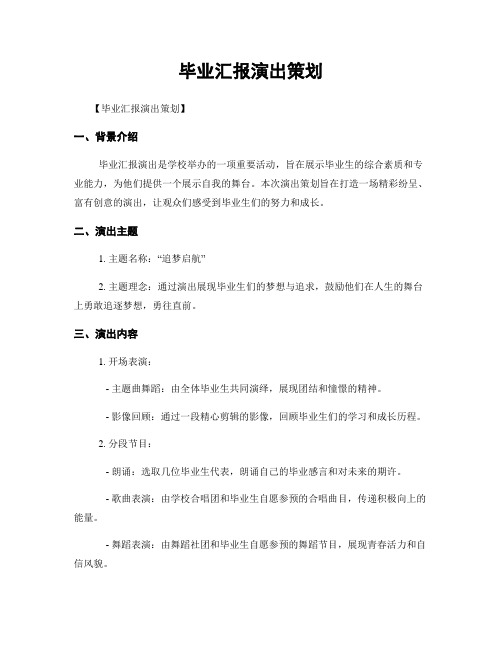 毕业汇报演出策划

【毕业汇报演出策划】

一、背景介绍

毕业汇报演出是学校举办的一项重要活动，旨在展示毕业生的综合素质和专业能力，为他们提供一个展示自我的舞台。本次演出策划旨在打造一场精彩纷呈、富有创意的演出，让观众们感受到毕业生们的努力和成长。

二、演出主题

1. 主题名称：“追梦启航”

2. 主题理念：通过演出展现毕业生们的梦想与追求，鼓励他们在人生的舞台上勇敢追逐梦想，勇往直前。

三、演出内容

1. 开场表演：

- 主题曲舞蹈：由全体毕业生共同演绎，展现团结和憧憬的精神。

- 影像回顾：通过一段精心剪辑的影像，回顾毕业生们的学习和成长历程。

2. 分段节目：

- 朗诵：选取几位毕业生代表，朗诵自己的毕业感言和对未来的期许。

- 歌曲表演：由学校合唱团和毕业生自愿参预的合唱曲目，传递积极向上的能量。

- 舞蹈表演：由舞蹈社团和毕业生自愿参预的舞蹈节目，展现青春活力和自信风貌。